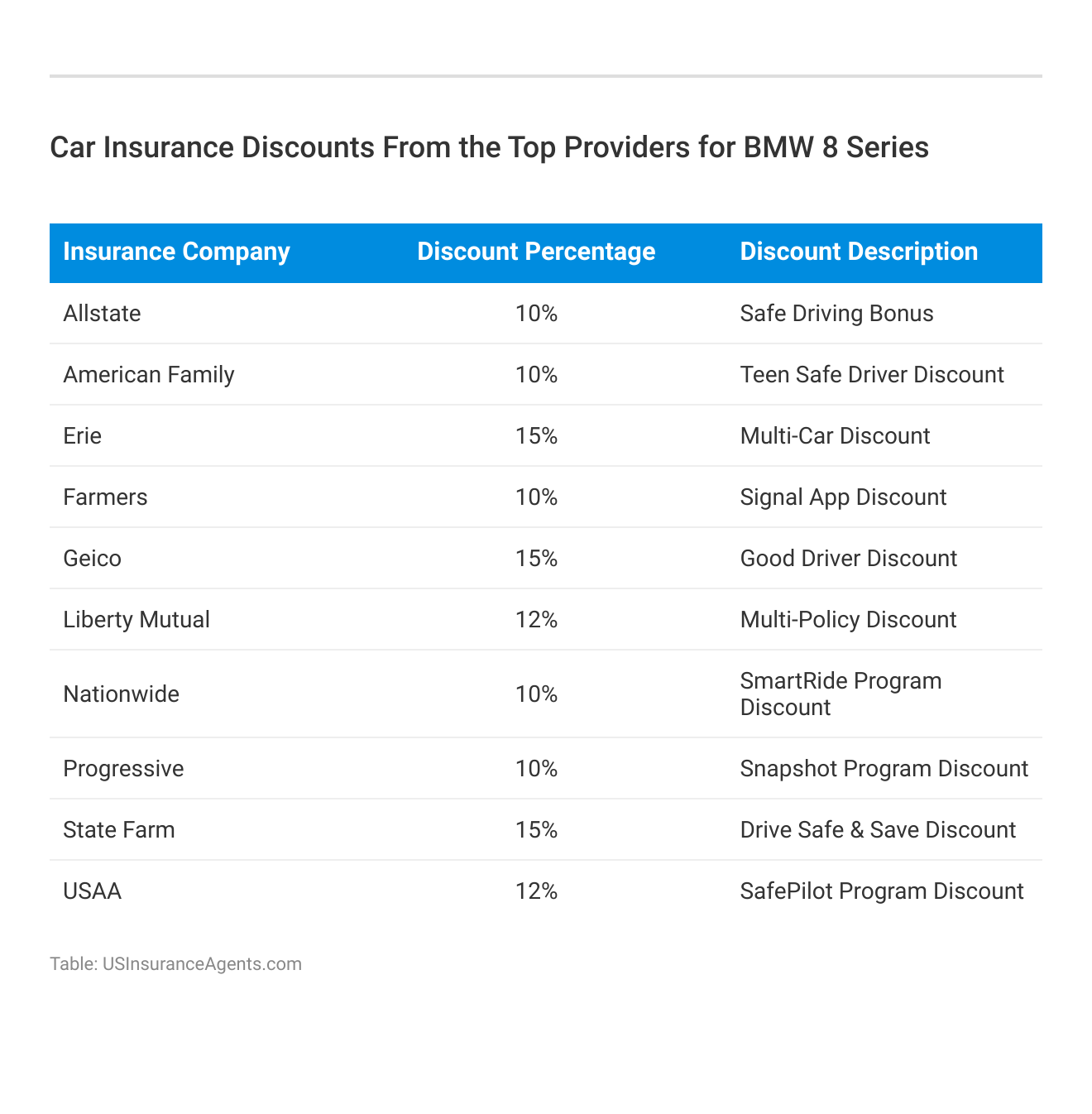 Car Insurance Discounts From the Top Providers for BMW 8 Series

| Insurance Company | Discount Percentage | Discount Description |
|---|---|---|
| Allstate | 10% | Safe Driving Bonus |
| American Family | 10% | Teen Safe Driver Discount |
| Erie | 15% | Multi-Car Discount |
| Farmers | 10% | Signal App Discount |
| Geico | 15% | Good Driver Discount |
| Liberty Mutual | 12% | Multi-Policy Discount |
| Nationwide | 10% | SmartRide Program Discount |
| Progressive | 10% | Snapshot Program Discount |
| State Farm | 15% | Drive Safe & Save Discount |
| USAA | 12% | SafePilot Program Discount |

Table: USInsuranceAgents.com